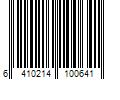 6 410214 100641